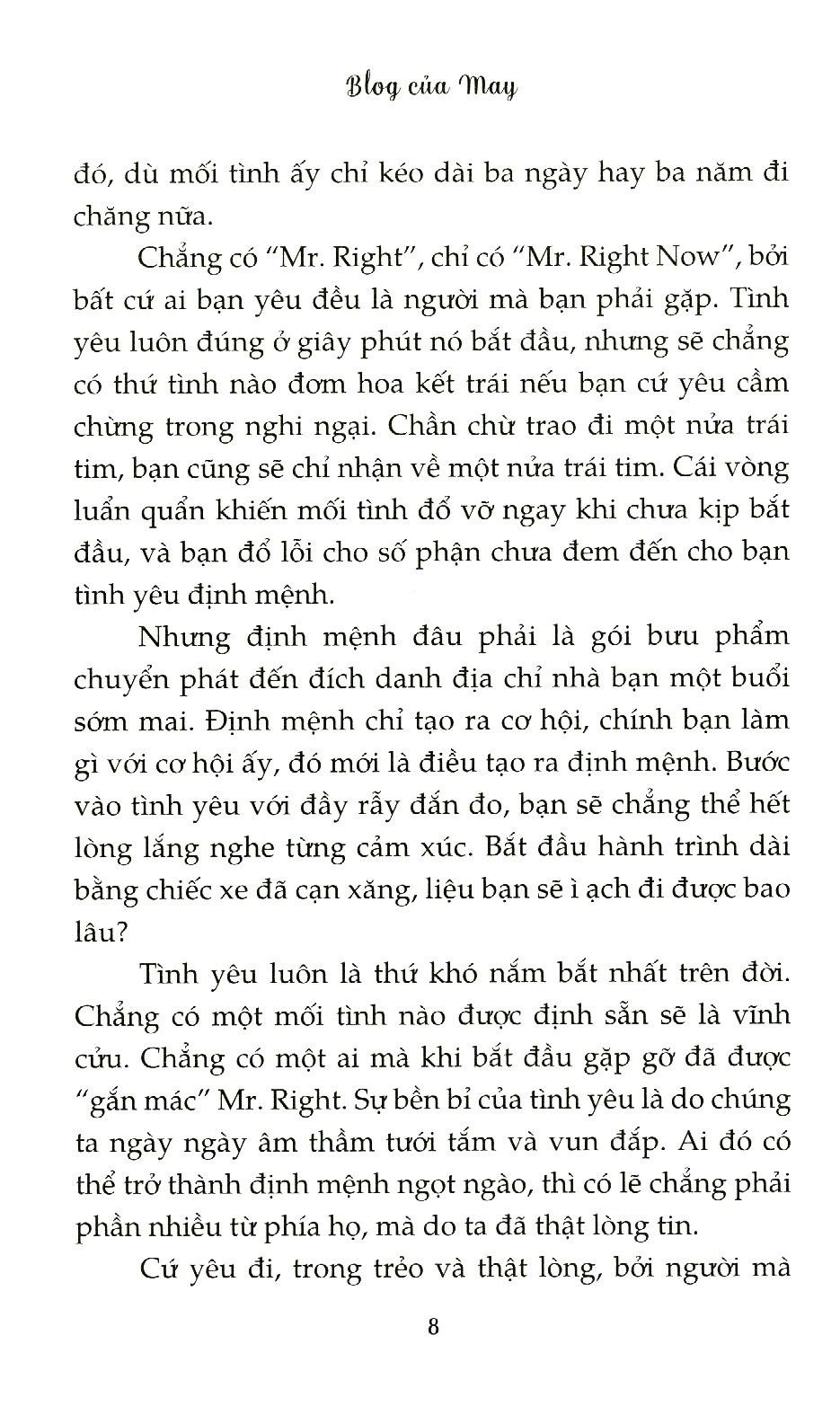 Blog của May

đó, dù mối tình ấy chỉ kéo dài ba ngày hay ba năm đi chăng nữa.

Chẳng có "Mr. Right", chỉ có "Mr. Right Now", bởi bất cứ ai bạn yêu đều là người mà bạn phải gặp. Tình yêu luôn đúng ở giây phút nó bắt đầu, nhưng sẽ chẳng có thứ tình nào đơm hoa kết trái nếu bạn cứ yêu cầm chừng trong nghi ngại. Chần chừ trao đi một nửa trái tim, bạn cũng sẽ chỉ nhận về một nửa trái tim. Cái vòng luẩn quẩn khiến mối tình đổ vỡ ngay khi chưa kịp bắt đầu, và bạn đổ lỗi cho số phận chưa đem đến cho bạn tình yêu định mệnh.

Nhưng định mệnh đâu phải là gói bưu phẩm chuyển phát đến đích danh địa chỉ nhà bạn một buổi sớm mai. Định mệnh chỉ tạo ra cơ hội, chính bạn làm gì với cơ hội ấy, đó mới là điều tạo ra định mệnh. Bước vào tình yêu với đầy rẫy đắn đo, bạn sẽ chẳng thể hết lòng lắng nghe từng cảm xúc. Bắt đầu hành trình dài bằng chiếc xe đã cạn xăng, liệu bạn sẽ ì ạch đi được bao lâu?

Tình yêu luôn là thứ khó nắm bắt nhất trên đời. Chẳng có một mối tình nào được định sẵn sẽ là vĩnh cửu. Chẳng có một ai mà khi bắt đầu gặp gỡ đã được "gắn mác" Mr. Right. Sự bền bỉ của tình yêu là do chúng ta ngày ngày âm thầm tưới tắm và vun đắp. Ai đó có thể trở thành định mệnh ngọt ngào, thì có lẽ chẳng phải phần nhiều từ phía họ, mà do ta đã thật lòng tin.

Cứ yêu đi, trong trẻo và thật lòng, bởi người mà

8